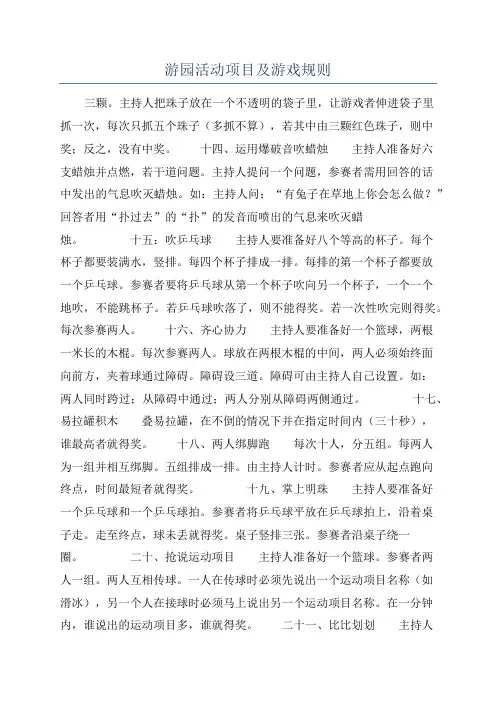 游园活动项目及游戏规则

三颗。主持人把珠子放在一个不透明的袋子里，让游戏者伸进袋子里抓一次，每次只抓五个珠子（多抓不算），若其中由三颗红色珠子，则中奖；反之，没有中奖。 十四、运用爆破音吹蜡烛 主持人准备好六支蜡烛并点燃，若干道问题。主持人提问一个问题，参赛者需用回答的话中发出的气息吹灭蜡烛。如：主持人问：“有兔子在草地上你会怎么做？”回答者用“扑过去”的“扑”的发音而喷出的气息来吹灭蜡烛。 十五：吹乒乓球 主持人要准备好八个等高的杯子。每个杯子都要装满水，竖排。每四个杯子排成一排。每排的第一个杯子都要放一个乒乓球。参赛者要将乒乓球从第一个杯子吹向另一个杯子，一个一个地吹，不能跳杯子。若乒乓球吹落了，则不能得奖。若一次性吹完则得奖。每次参赛两人。 十六、齐心协力 主持人要准备好一个篮球，两根一米长的木棍。每次参赛两人。球放在两根木棍的中间，两人必须始终面向前方，夹着球通过障碍。障碍设三道。障碍可由主持人自己设置。如：两人同时跨过；从障碍中通过；两人分别从障碍两侧通过。 十七、易拉罐积木 叠易拉罐，在不倒的情况下并在指定时间内（三十秒），谁最高者就得奖。 十八、两人绑脚跑 每次十人，分五组。每两人为一组并相互绑脚。五组排成一排。由主持人计时。参赛者应从起点跑向终点，时间最短者就得奖。 十九、掌上明珠 主持人要准备好一个乒乓球和一个乒乓球拍。参赛者将乒乓球平放在乒乓球拍上，沿着桌子走。走至终点，球未丢就得奖。桌子竖排三张。参赛者沿桌子绕一圈。 二十、抢说运动项目 主持人准备好一个篮球。参赛者两人一组。两人互相传球。一人在传球时必须先说出一个运动项目名称（如滑冰），另一个人在接球时必须马上说出另一个运动项目名称。在一分钟内，谁说出的运动项目多，谁就得奖。 二十一、比比划划 主持人